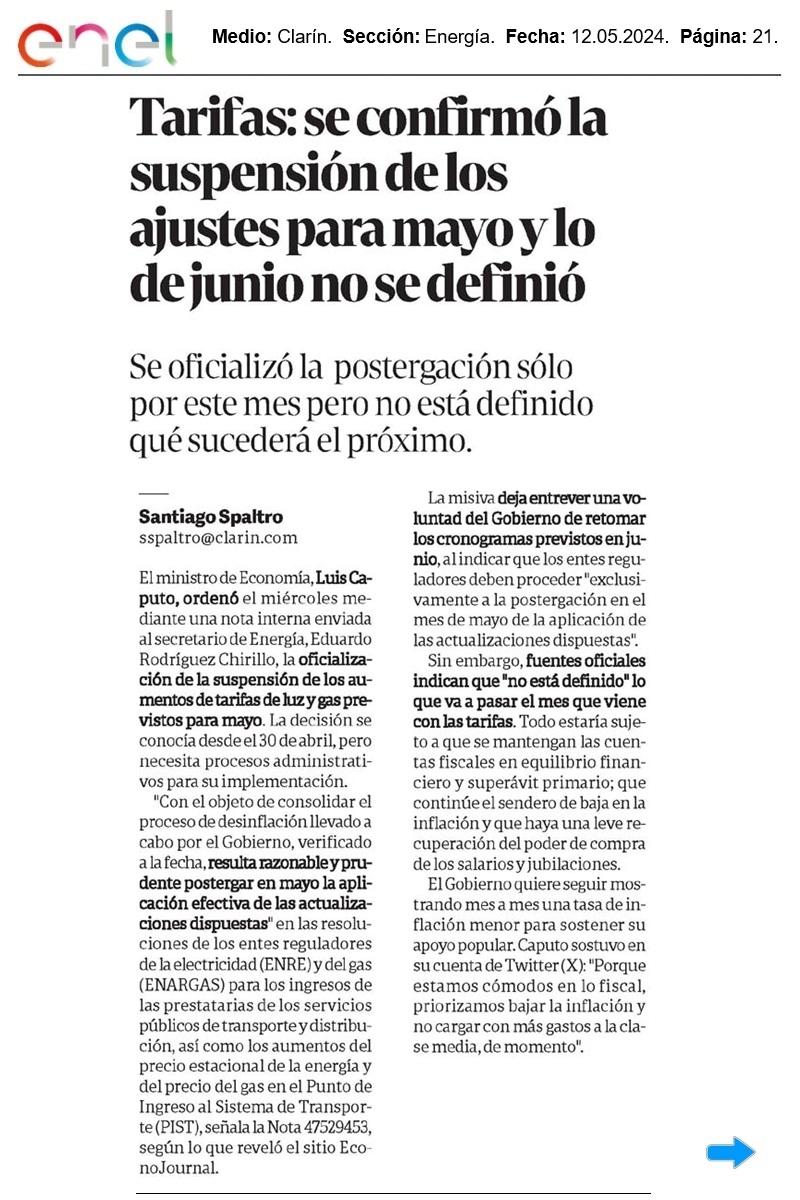 enel

Medio: Clarín. Sección: Energía. Fecha: 12.05.2024. Página: 21.

Tarifas: se confirmó la suspensión de los ajustes para mayo y lo de junio no se definió

Se oficializó la postergación sólo por este mes pero no está definido qué sucederá el próximo.

Santiago Spaltro
sspaltro@clarin.com

El ministro de Economía, Luis Caputo, ordenó el miércoles mediante una nota interna enviada al secretario de Energía, Eduardo Rodríguez Chirillo, la oficialización de la suspensión de los aumentos de tarifas de luz y gas previstos para mayo. La decisión se conocía desde el 30 de abril, pero necesita procesos administrativos para su implementación.

"Con el objeto de consolidar el proceso de desinflación llevado a cabo por el Gobierno, verificado a la fecha, resulta razonable y prudente postergar en mayo la aplicación efectiva de las actualizaciones dispuestas" en las resoluciones de los entes reguladores de la electricidad (ENRE) y del gas (ENARGAS) para los ingresos de las prestatarias de los servicios públicos de transporte y distribución, así como los aumentos del precio estacional de la energía y del precio del gas en el Punto de Ingreso al Sistema de Transporte (PIST), señala la Nota 47529453, según lo que reveló el sitio EconoJournal.

La misiva deja entrever una voluntad del Gobierno de retomar los cronogramas previstos en junio, al indicar que los entes reguladores deben proceder "exclusivamente a la postergación en el mes de mayo de la aplicación de las actualizaciones dispuestas".

Sin embargo, fuentes oficiales indican que "no está definido" lo que va a pasar el mes que viene con las tarifas. Todo estaría sujeto a que se mantengan las cuentas fiscales en equilibrio financiero y superávit primario; que continúe el sendero de baja en la inflación y que haya una leve recuperación del poder de compra de los salarios y jubilaciones.

El Gobierno quiere seguir mostrando mes a mes una tasa de inflación menor para sostener su apoyo popular. Caputo sostuvo en su cuenta de Twitter (X): "Porque estamos cómodos en lo fiscal, priorizamos bajar la inflación y no cargar con más gastos a la clase media, de momento".